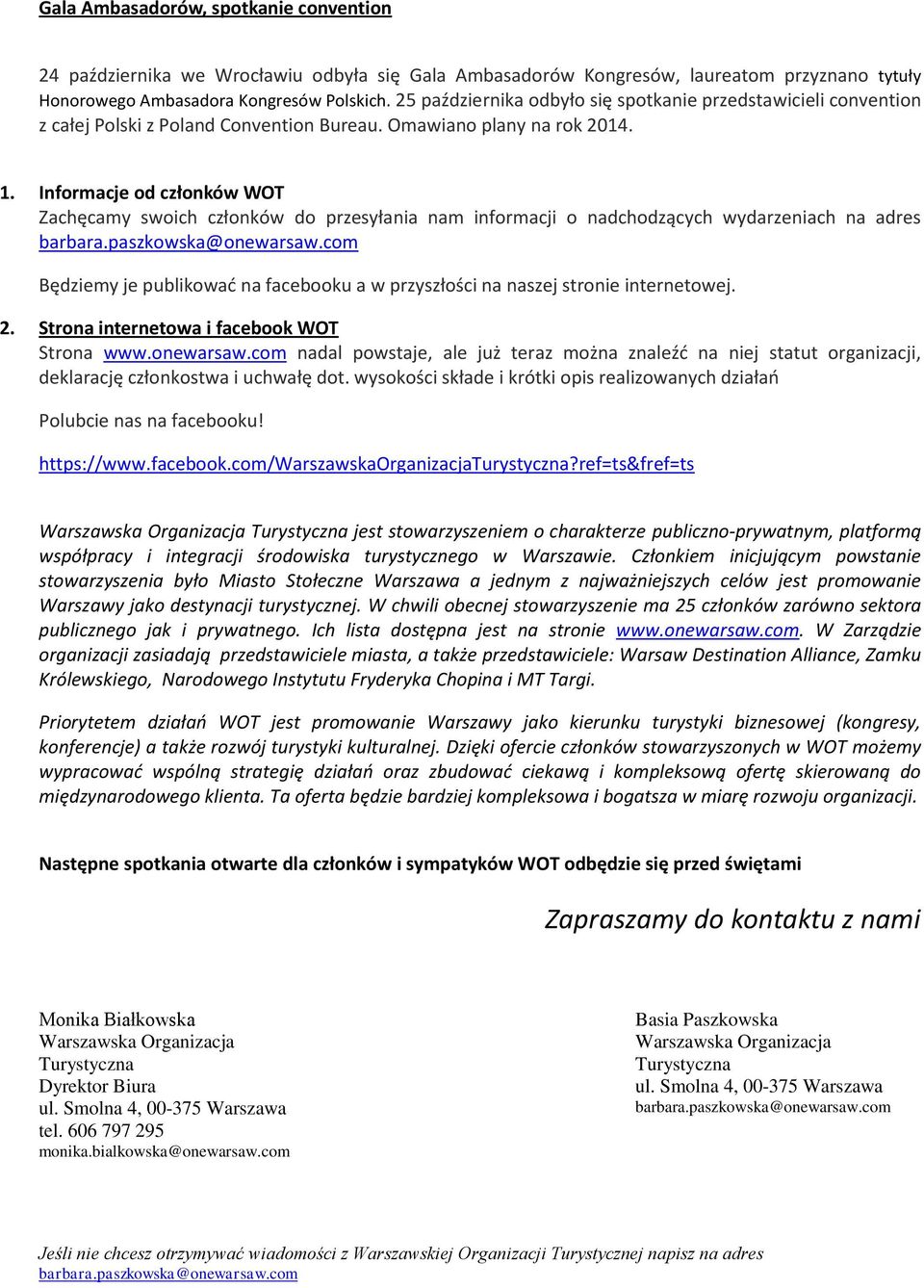 Gala Ambasadorów, spotkanie convention

24 października we Wrocławiu odbyła się Gala Ambasadorów Kongresów, laureatom przyznano tytuły Honorowego Ambasadora Kongresów Polskich. 25 października odbyło się spotkanie przedstawicieli convention z całej Polski z Poland Convention Bureau. Omawiano plany na rok 2014.

1. Informacje od członków WOT
Zachęcamy swoich członków do przesyłania nam informacji o nadchodzących wydarzeniach na adres barbara.paszkowska@onewarsaw.com

Będziemy je publikować na facebooku a w przyszłości na naszej stronie internetowej.

2. Strona internetowa i facebook WOT
Strona www.onewarsaw.com nadal powstaje, ale już teraz można znaleźć na niej statut organizacji, deklarację członkostwa i uchwałę dot. wysokości składe i krótki opis realizowanych działań

Polubcie nas na facebooku!

https://www.facebook.com/WarszawskaOrganizacjaTurystyczna?ref=ts&fref=ts

Warszawska Organizacja Turystyczna jest stowarzyszeniem o charakterze publiczno-prywatnym, platformą współpracy i integracji środowiska turystycznego w Warszawie. Członkiem inicjującym powstanie stowarzyszenia było Miasto Stołeczne Warszawa a jednym z najważniejszych celów jest promowanie Warszawy jako destynacji turystycznej. W chwili obecnej stowarzyszenie ma 25 członków zarówno sektora publicznego jak i prywatnego. Ich lista dostępna jest na stronie www.onewarsaw.com. W Zarządzie organizacji zasiadają przedstawiciele miasta, a także przedstawiciele: Warsaw Destination Alliance, Zamku Królewskiego, Narodowego Instytutu Fryderyka Chopina i MT Targi.

Priorytetem działań WOT jest promowanie Warszawy jako kierunku turystyki biznesowej (kongresy, konferencje) a także rozwój turystyki kulturalnej. Dzięki ofercie członków stowarzyszonych w WOT możemy wypracować wspólną strategię działań oraz zbudować ciekawą i kompleksową ofertę skierowaną do międzynarodowego klienta. Ta oferta będzie bardziej kompleksowa i bogatsza w miarę rozwoju organizacji.

Następne spotkania otwarte dla członków i sympatyków WOT odbędzie się przed świętami

Zapraszamy do kontaktu z nami

Monika Białkowska
Warszawska Organizacja Turystyczna
Dyrektor Biura
ul. Smolna 4, 00-375 Warszawa
tel. 606 797 295
monika.bialkowska@onewarsaw.com

Basia Paszkowska
Warszawska Organizacja Turystyczna
ul. Smolna 4, 00-375 Warszawa
barbara.paszkowska@onewarsaw.com

Jeśli nie chcesz otrzymywać wiadomości z Warszawskiej Organizacji Turystycznej napisz na adres barbara.paszkowska@onewarsaw.com